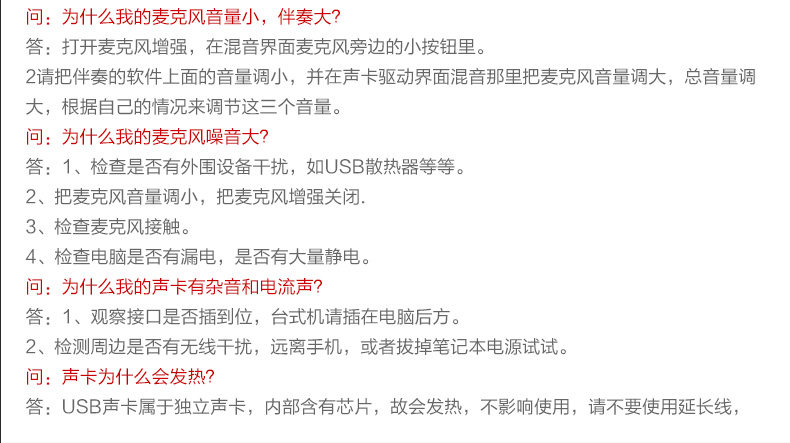 问：为什么我的麦克风音量小，伴奏大?

答：打开麦克风增强，在混音界面麦克风旁边的小按钮里。

2请把伴奏的软件上面的音量调小，并在声卡驱动界面混音那里把麦克风音量调大，总音量调大，根据自己的情况来调节这三个音量。

问：为什么我的麦克风噪音大?

答：1、检查是否有外围设备干扰，如USB散热器等等。

2、把麦克风音量调小，把麦克风增强关闭.

3、检查麦克风接触。

4、检查电脑是否有漏电，是否有大量静电。

问：为什么我的声卡有杂音和电流声?

答：1、观察接口是否插到位，台式机请插在电脑后方。

2、检测周边是否有无线干扰，远离手机，或者拔掉笔记本电源试试。

问：声卡为什么会发热?

答：USB声卡属于独立声卡，内部含有芯片，故会发热，不影响使用，请不要使用延长线，